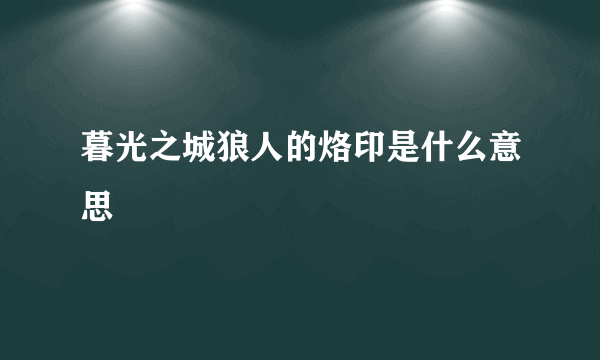 暮光之城狼人的烙印是什么意思